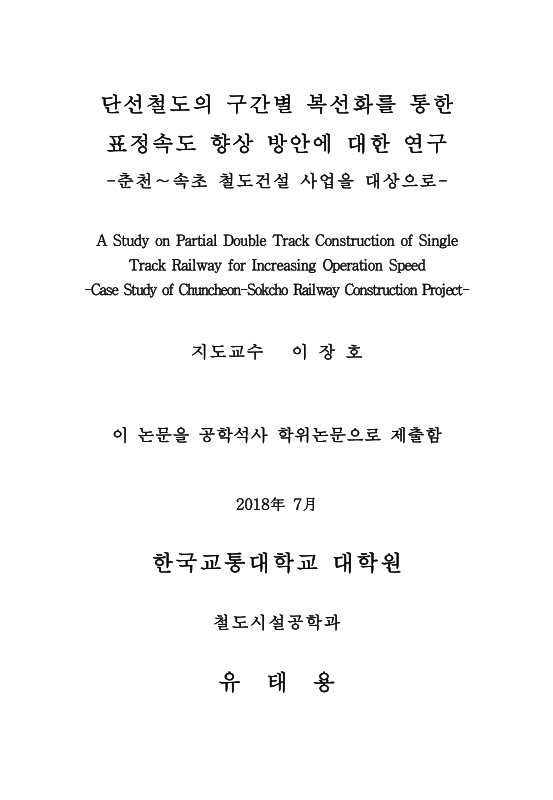 단선철도의 구간별 복선화를 통한
표정속도 향상 방안에 대한 연구
-춘천~속초 철도건설 사업을 대상으로-

A Study on Partial Double Track Construction of Single Track Railway for Increasing Operation Speed
-Case Study of Chuncheon-Sokcho Railway Construction Project-

지도교수 이 장 호

이 논문을 공학석사 학위논문으로 제출함

2018年 7月

한국교통대학교 대학원

철도시설공학과

유 태 용